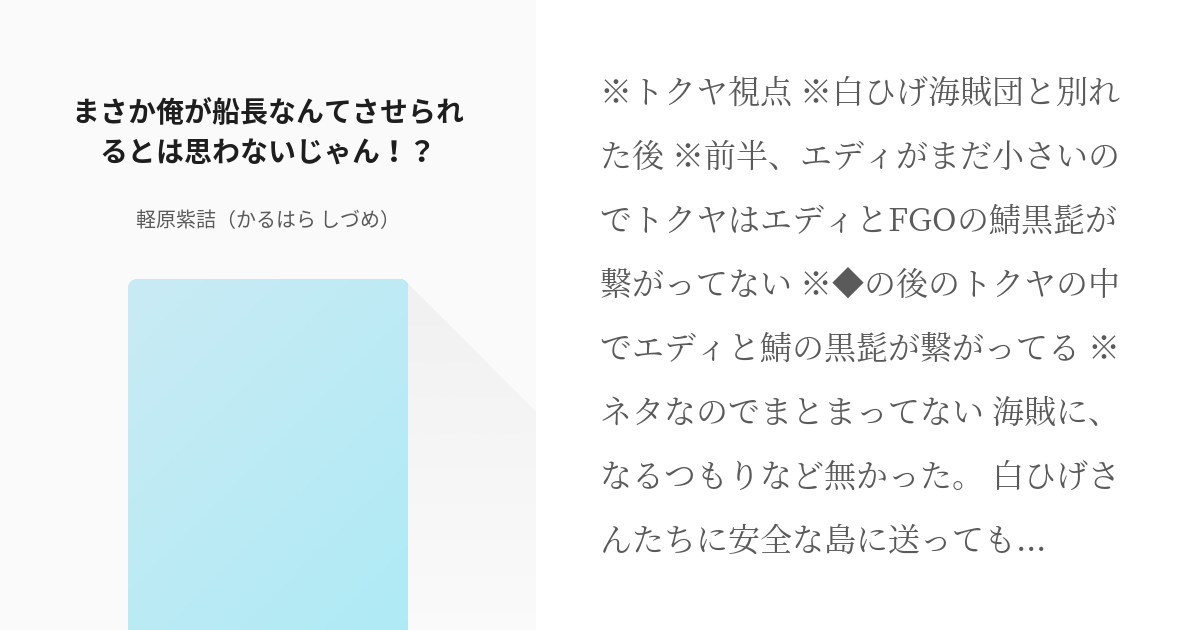 まさか俺が船長なんてさせられるとは思わないじゃん！？

軽原紫詰（かるはら しづめ）

※トクヤ視点 ※白ひげ海賊団と別れた後 ※前半、エディがまだ小さいのでトクヤはエディとFGOの鯖黒髭が繋がってない ※◆の後のトクヤの中でエディと鯖の黒髭が繋がってる ※ネタなのでまとまってない 海賊に、なるつもりなど無かった。 白ひげさんたちに安全な島に送っても…